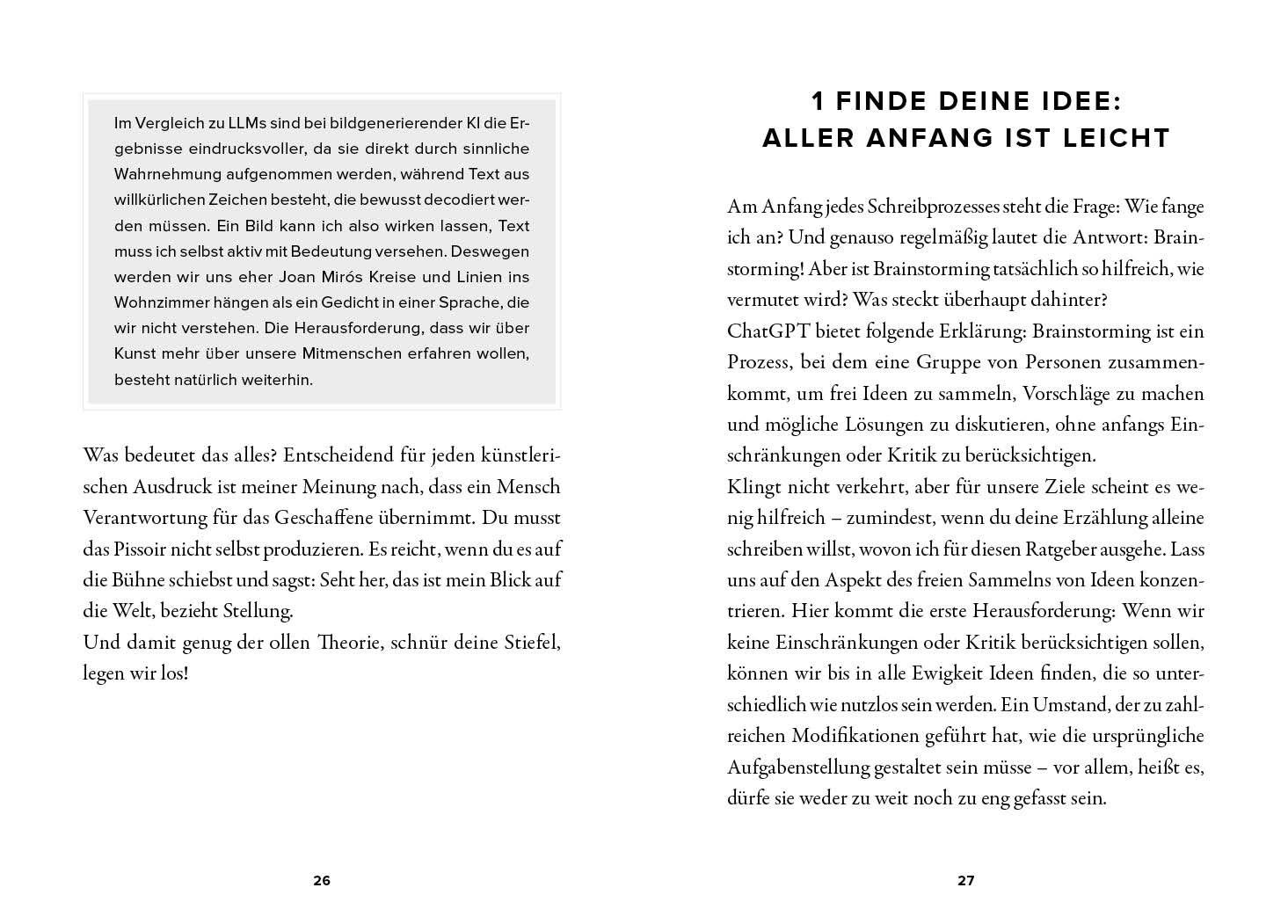 Im Vergleich zu LLMs sind bei bildgenerierender KI die Ergebnisse eindrucksvoller, da sie direkt durch sinnliche Wahrnehmung aufgenommen werden, während Text aus willkürlichen Zeichen besteht, die bewusst decodiert werden müssen. Ein Bild kann ich also wirken lassen, Text muss ich selbst aktiv mit Bedeutung versehen. Deswegen werden wir uns eher Joan Mirós Kreise und Linien ins Wohnzimmer hängen als ein Gedicht in einer Sprache, die wir nicht verstehen. Die Herausforderung, dass wir über Kunst mehr über unsere Mitmenschen erfahren wollen, besteht natürlich weiterhin.

Was bedeutet das alles? Entscheidend für jeden künstlerischen Ausdruck ist meiner Meinung nach, dass ein Mensch Verantwortung für das Geschaffene übernimmt. Du musst das Pissoir nicht selbst produzieren. Es reicht, wenn du es auf die Bühne schiebst und sagst: Seht her, das ist mein Blick auf die Welt, bezieht Stellung.
Und damit genug der ollen Theorie, schnür deine Stiefel, legen wir los!

26

1 FINDE DEINE IDEE:
ALLER ANFANG IST LEICHT

Am Anfang jedes Schreibprozesses steht die Frage: Wie fange ich an? Und genauso regelmäßig lautet die Antwort: Brainstorming! Aber ist Brainstorming tatsächlich so hilfreich, wie vermutet wird? Was steckt überhaupt dahinter?
ChatGPT bietet folgende Erklärung: Brainstorming ist ein Prozess, bei dem eine Gruppe von Personen zusammenkommt, um frei Ideen zu sammeln, Vorschläge zu machen und mögliche Lösungen zu diskutieren, ohne anfangs Einschränkungen oder Kritik zu berücksichtigen.
Klingt nicht verkehrt, aber für unsere Ziele scheint es wenig hilfreich – zumindest, wenn du deine Erzählung alleine schreiben willst, wovon ich für diesen Ratgeber ausgehe. Lass uns auf den Aspekt des freien Sammelns von Ideen konzentrieren. Hier kommt die erste Herausforderung: Wenn wir keine Einschränkungen oder Kritik berücksichtigen sollen, können wir bis in alle Ewigkeit Ideen finden, die so unterschiedlich wie nutzlos sein werden. Ein Umstand, der zu zahlreichen Modifikationen geführt hat, wie die ursprüngliche Aufgabenstellung gestaltet sein müsse – vor allem, heißt es, dürfe sie weder zu weit noch zu eng gefasst sein.

27